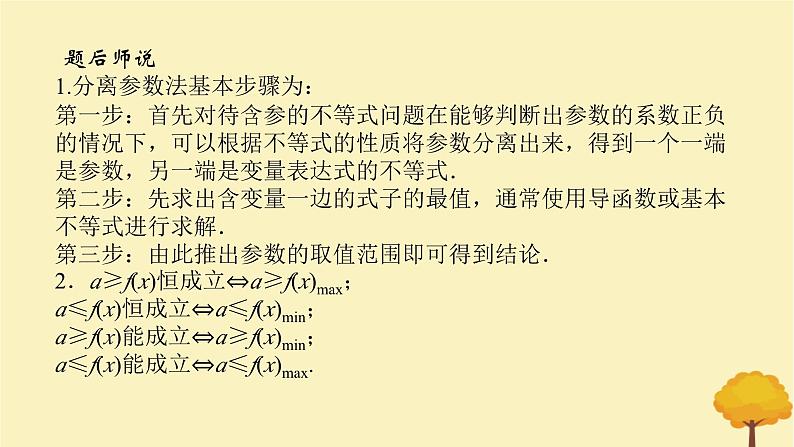 题后师说
1.分离参数法基本步骤为：
第一步：首先对待含参的不等式问题在能够判断出参数的系数正负的情况下，可以根据不等式的性质将参数分离出来，得到一个一端是参数，另一端是变量表达式的不等式.
第二步：先求出含变量一边的式子的最值，通常使用导函数或基本不等式进行求解.
第三步：由此推出参数的取值范围即可得到结论.
2．$a \geqslant f(x)$恒成立$\Leftrightarrow a \geqslant f(x)_{\max}$；
$a \leqslant f(x)$恒成立$\Leftrightarrow a \leqslant f(x)_{\min}$；
$a \geqslant f(x)$能成立$\Leftrightarrow a \geqslant f(x)_{\min}$；
$a \leqslant f(x)$能成立$\Leftrightarrow a \leqslant f(x)_{\max}$.